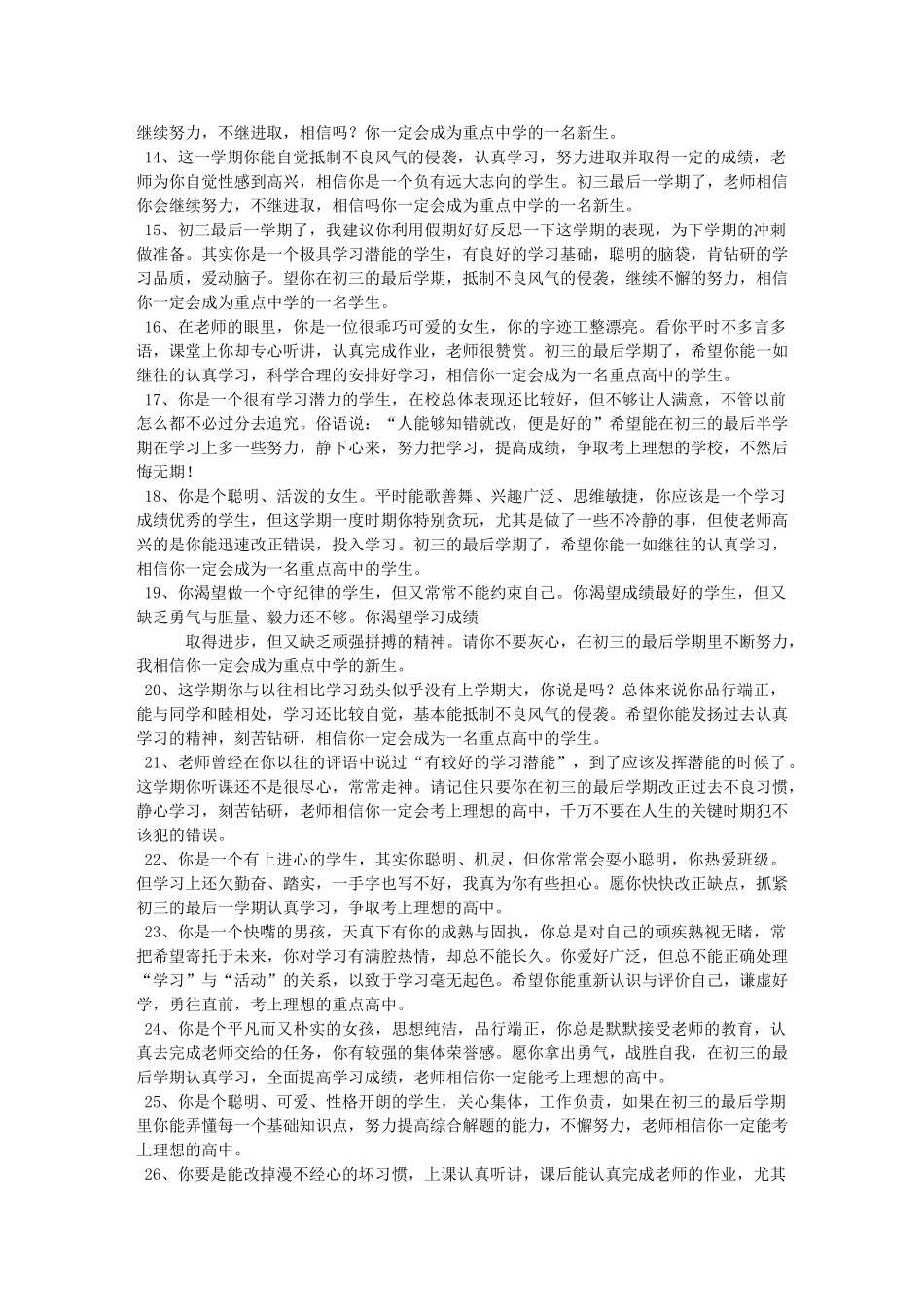 继续努力，不继进取，相信吗？你一定会成为重点中学的一名新生。

14、这一学期你能自觉抵制不良风气的侵袭，认真学习，努力进取并取得一定的成绩，老师为你自觉性感到高兴，相信你是一个负有远大志向的学生。初三最后一学期了，老师相信你会继续努力，不继进取，相信吗你一定会成为重点中学的一名新生。

15、初三最后一学期了，我建议你利用假期好好反思一下这学期的表现，为下学期的冲刺做准备。其实你是一个极具学习潜能的学生，有良好的学习基础，聪明的脑袋，肯钻研的学习品质，爱动脑子。望你在初三的最后学期，抵制不良风气的侵袭，继续不懈的努力，相信你一定会成为重点中学的一名学生。

16、在老师的眼里，你是一位很乖巧可爱的女生，你的字迹工整漂亮。看你平时不多言多语，课堂上你却专心听讲，认真完成作业，老师很赞赏。初三的最后学期了，希望你能一如继往的认真学习，科学合理的安排好学习，相信你一定会成为一名重点高中的学生。

17、你是一个很有学习潜力的学生，在校总体表现还比较好，但不够让人满意，不管以前怎么都不必过分去追究。俗语说：“人能够知错就改，便是好的”希望能在初三的最后半学期在学习上多一些努力，静下心来，努力把学习，提高成绩，争取考上理想的学校，不然后悔无期！

18、你是个聪明、活泼的女生。平时能歌善舞、兴趣广泛、思维敏捷，你应该是一个学习成绩优秀的学生，但这学期一度时期你特别贪玩，尤其是做了一些不冷静的事，但使老师高兴的是你能迅速改正错误，投入学习。初三的最后学期了，希望你能一如继往的认真学习，相信你一定会成为一名重点高中的学生。

19、你渴望做一个守纪律的学生，但又常常不能约束自己。你渴望成绩最好的学生，但又缺乏勇气与胆量、毅力还不够。你渴望学习成绩

取得进步，但又缺乏顽强拼搏的精神。请你不要灰心，在初三的最后学期里不断努力，我相信你一定会成为重点中学的新生。

20、这学期你与以往相比学习劲头似乎没有上学期大，你说是吗？总体来说你品行端正，能与同学和睦相处，学习还比较自觉，基本能抵制不良风气的侵袭。希望你能发扬过去认真学习的精神，刻苦钻研，相信你一定会成为一名重点高中的学生。

21、老师曾经在你以往的评语中说过“有较好的学习潜能”，到了应该发挥潜能的时候了。这学期你听课还不是很尽心，常常走神。请记住只要你在初三的最后学期改正过去不良习惯，静心学习，刻苦钻研，老师相信你一定会考上理想的高中，千万不要在人生的关键时期犯不该犯的错误。

22、你是一个有上进心的学生，其实你聪明、机灵，但你常常会耍小聪明，你热爱班级。但学习上还欠勤奋、踏实，一手字也写不好，我真为你有些担心。愿你快快改正缺点，抓紧初三的最后一学期认真学习，争取考上理想的高中。

23、你是一个快嘴的男孩，天真下有你的成熟与固执，你总是对自己的顽疾熟视无睹，常把希望寄托于未来，你对学习有满腔热情，却总不能长久。你爱好广泛，但总不能正确处理“学习”与“活动”的关系，以致于学习毫无起色。希望你能重新认识与评价自己，谦虚好学，勇往直前，考上理想的重点高中。

24、你是个平凡而又朴实的女孩，思想纯洁，品行端正，你总是默默接受老师的教育，认真去完成老师交给的任务，你有较强的集体荣誉感。愿你拿出勇气，战胜自我，在初三的最后学期认真学习，全面提高学习成绩，老师相信你一定能考上理想的高中。

25、你是个聪明、可爱、性格开朗的学生，关心集体，工作负责，如果在初三的最后学期里你能弄懂每一个基础知识点，努力提高综合解题的能力，不懈努力，老师相信你一定能考上理想的高中。

26、你要是能改掉漫不经心的坏习惯，上课认真听讲，课后能认真完成老师的作业，尤其